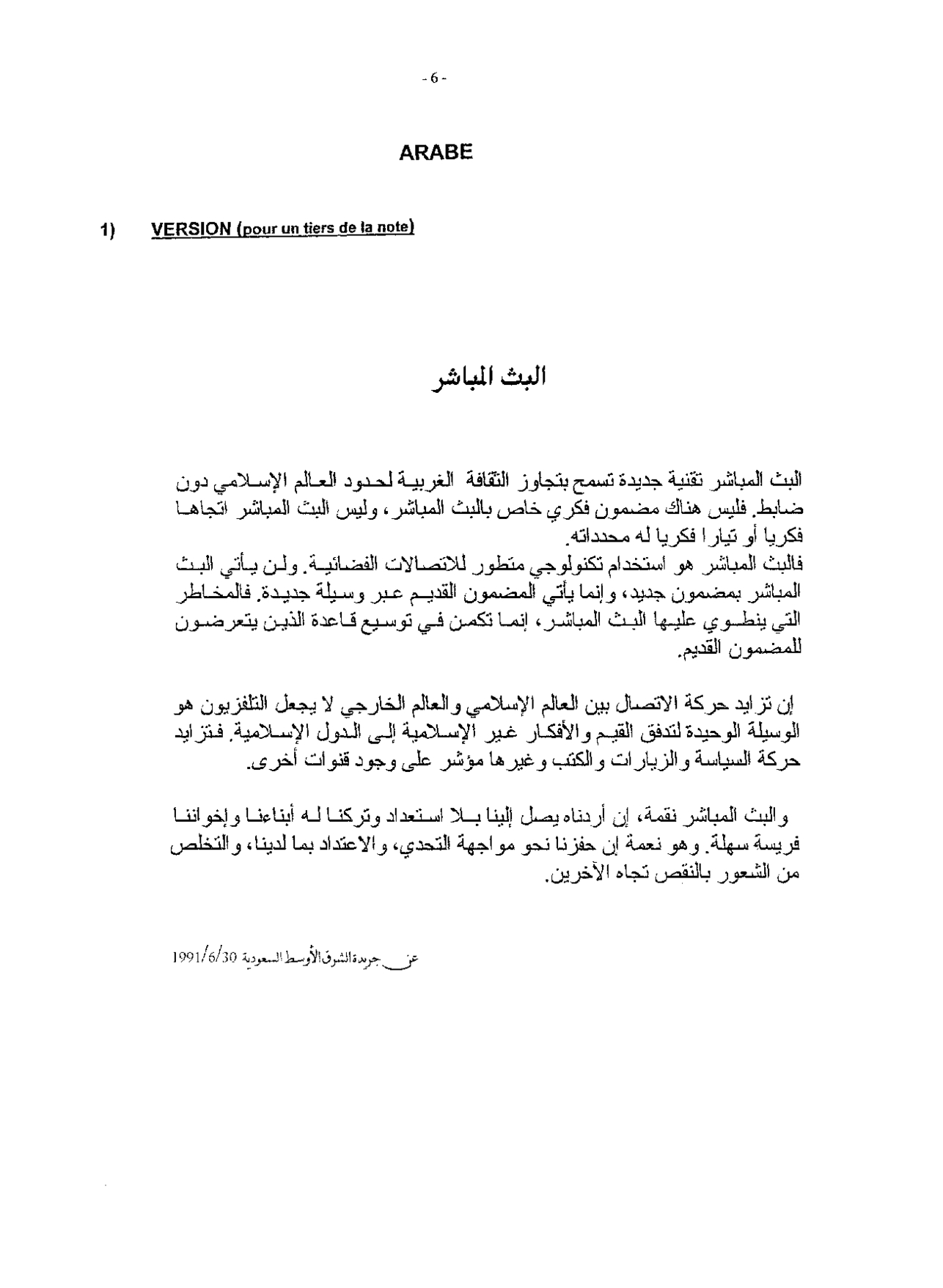 - 6 -

ARABE

1) VERSION (pour un tiers de la note)

البث المباشر

البث المباشر تقنية جديدة تسمح بتجاوز الثقافة الغربية لحدود العالم الإسلامي دون ضابط. فليس هناك مضمون فكري خاص بالبث المباشر، وليس البث المباشر اتجاها فكريا أو تيارا فكريا له محدداته.
فالبث المباشر هو استخدام تكنولوجي متطور للاتصالات الفضائية. ولن يأتي البث المباشر بمضمون جديد، وإنما يأتي المضمون القديم عبر وسيلة جديدة. فالمخاطر التي ينطوي عليها البث المباشر، إنما تكمن في توسيع قاعدة الذين يتعرضون للمضمون القديم.

إن تزايد حركة الاتصال بين العالم الإسلامي والعالم الخارجي لا يجعل التلفزيون هو الوسيلة الوحيدة لتدفق القيم والأفكار غير الإسلامية إلى الدول الإسلامية. فتزايد حركة السياسة والزيارات والكتب وغيرها مؤشر على وجود قنوات أخرى.

والبث المباشر نقمة، إن أردناه يصل إلينا بلا استعداد وتركنا له أبناءنا وإخواننا فريسة سهلة. وهو نعمة إن حفزنا نحو مواجهة التحدي، والاعتداد بما لدينا، والتخلص من الشعور بالنقص تجاه الآخرين.

عن جريدة الشرق الأوسط السعودية 1991/6/30